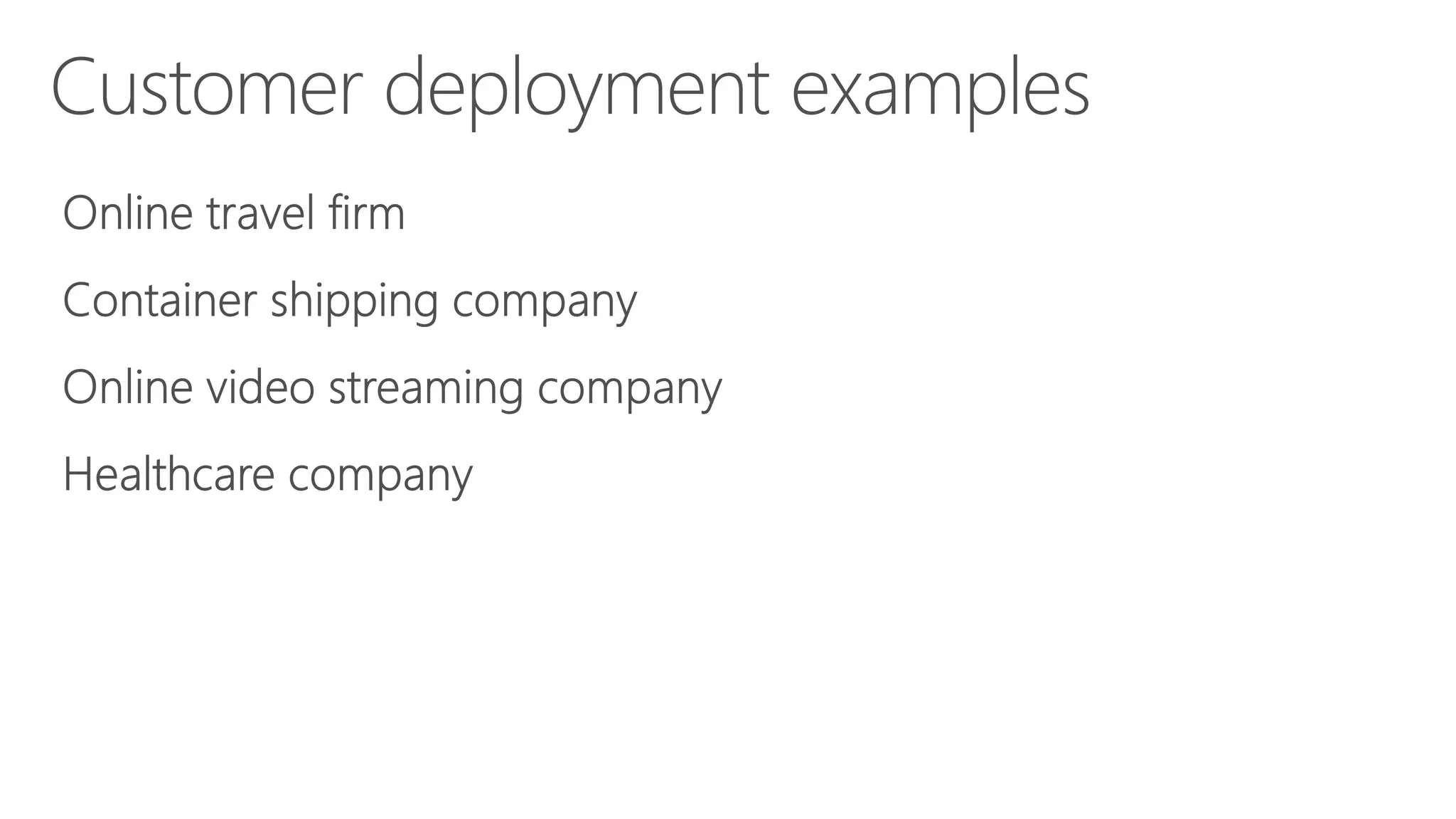 Customer deployment examples

Online travel firm

Container shipping company

Online video streaming company

Healthcare company